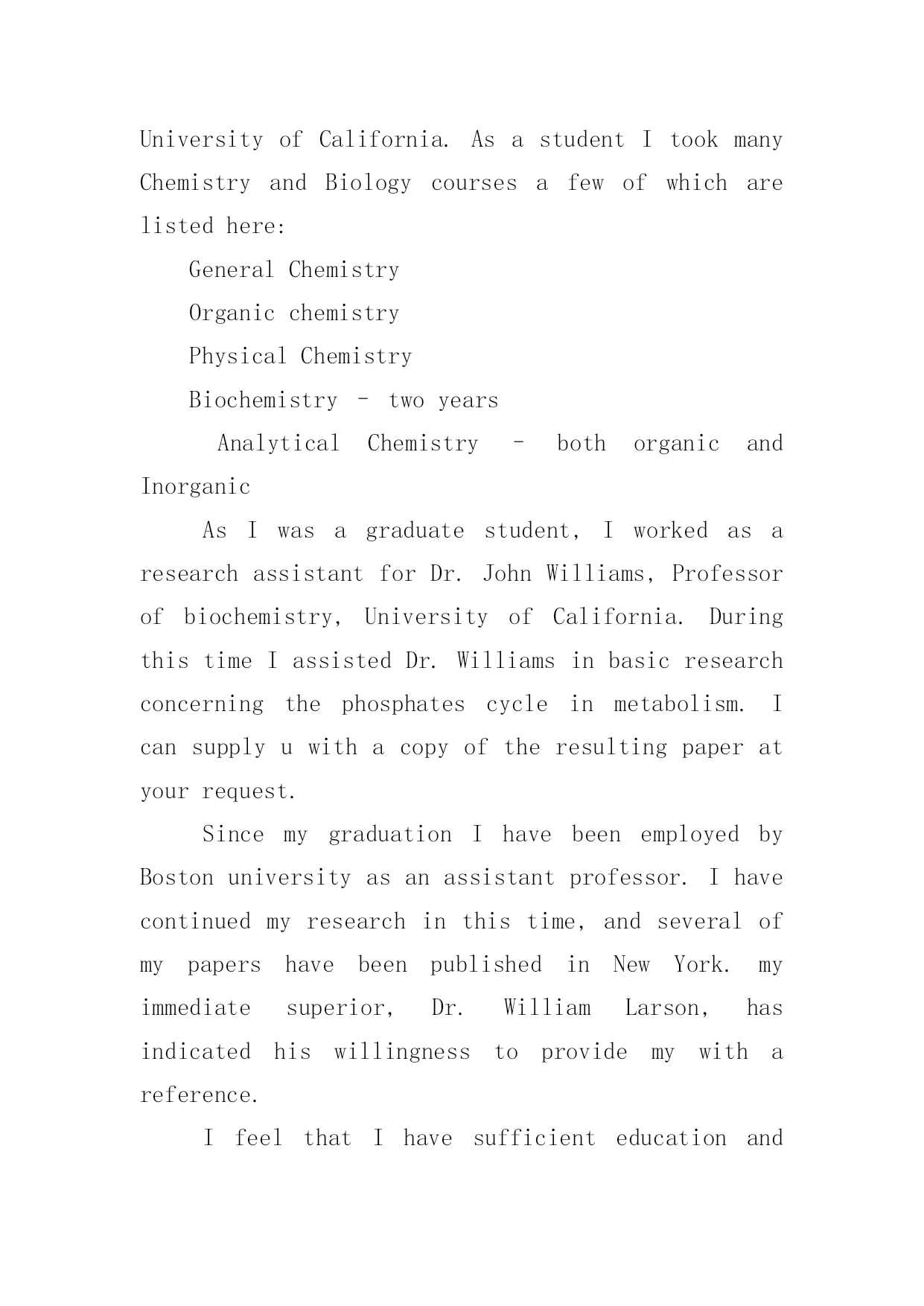 University of California. As a student I took many Chemistry and Biology courses a few of which are listed here:

General Chemistry

Organic chemistry

Physical Chemistry

Biochemistry – two years

Analytical Chemistry – both organic and Inorganic

As I was a graduate student, I worked as a research assistant for Dr. John Williams, Professor of biochemistry, University of California. During this time I assisted Dr. Williams in basic research concerning the phosphates cycle in metabolism. I can supply u with a copy of the resulting paper at your request.

Since my graduation I have been employed by Boston university as an assistant professor. I have continued my research in this time, and several of my papers have been published in New York. my immediate superior, Dr. William Larson, has indicated his willingness to provide my with a reference.

I feel that I have sufficient education and